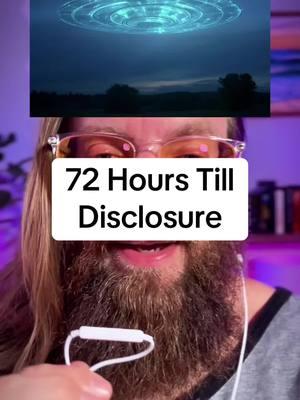 72 Hours Till Disclosure